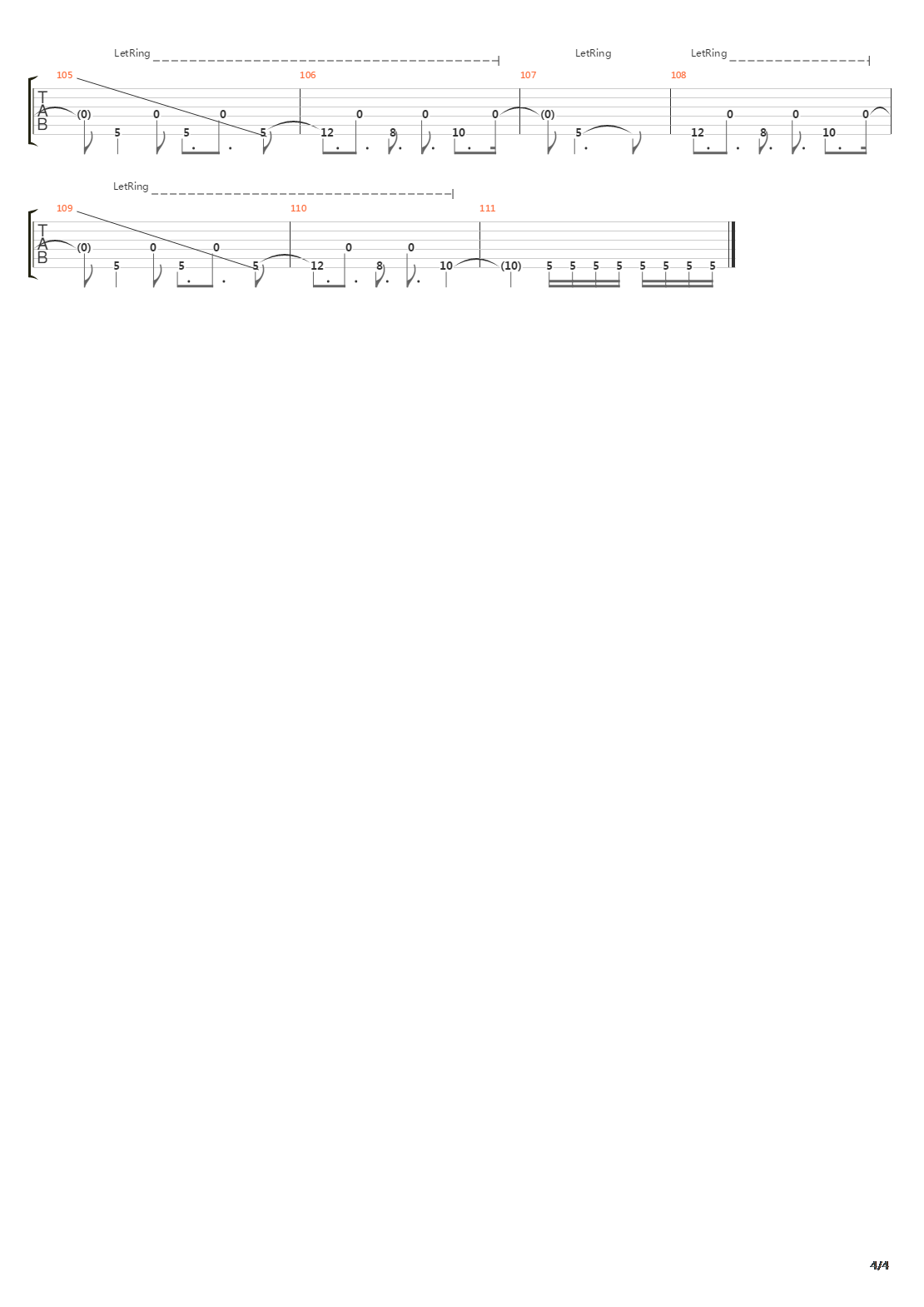 LetRing LetRing LetRing

105 106 107 108

T
A
B

(0) 5 0 5 0 5 12 0 8 0 10 0 (0) 5 12 0 8 0 10 0

LetRing

109 110 111

T
A
B

(0) 5 0 5 0 5 12 0 8 0 10 (10) 5 5 5 5 5 5 5 5

4/4